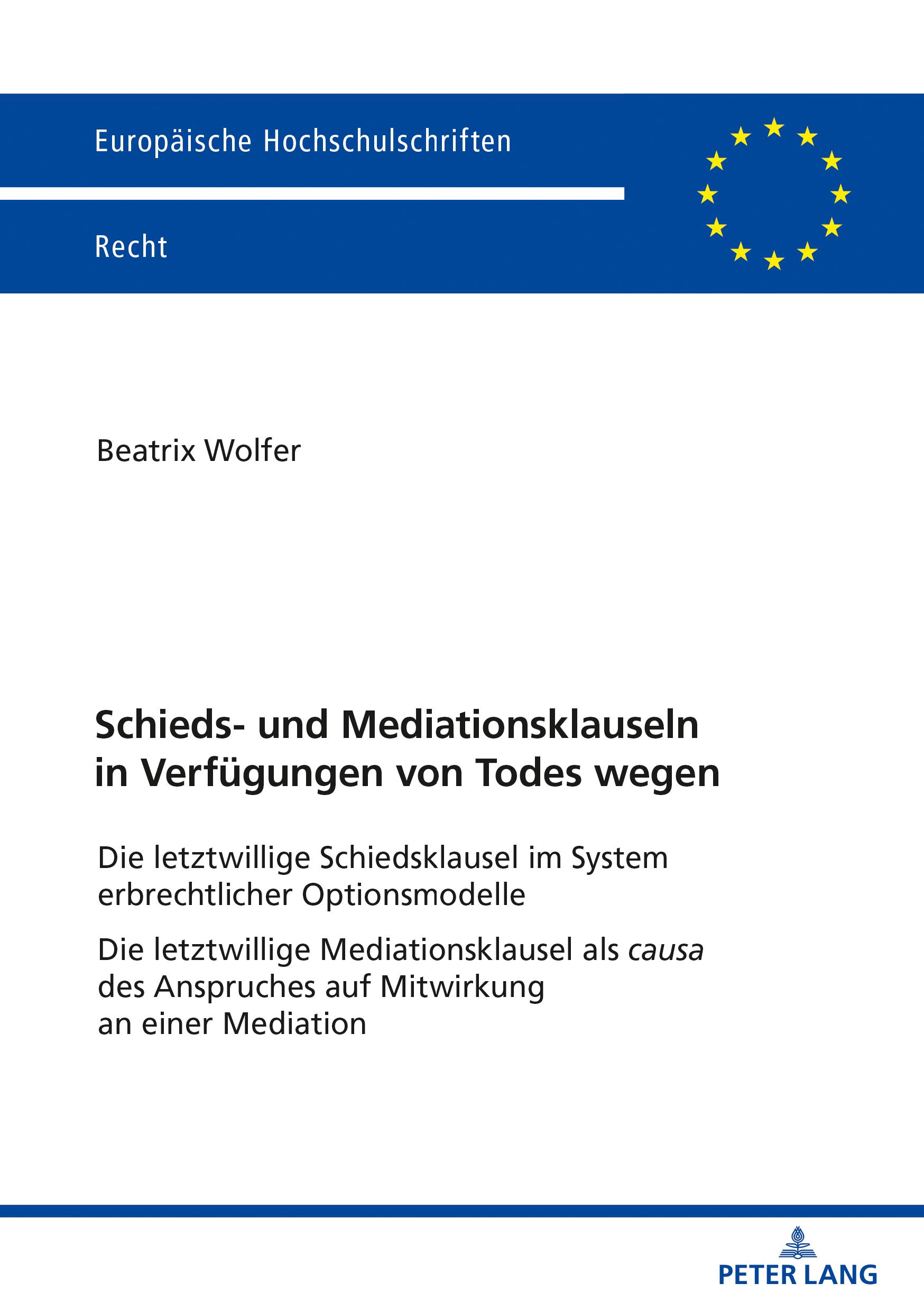 Europäische Hochschulschriften

Recht

Beatrix Wolfer

Schieds- und Mediationsklauseln in Verfügungen von Todes wegen

Die letztwillige Schiedsklausel im System erbrechtlicher Optionsmodelle

Die letztwillige Mediationsklausel als causa des Anspruches auf Mitwirkung an einer Mediation

PETER LANG